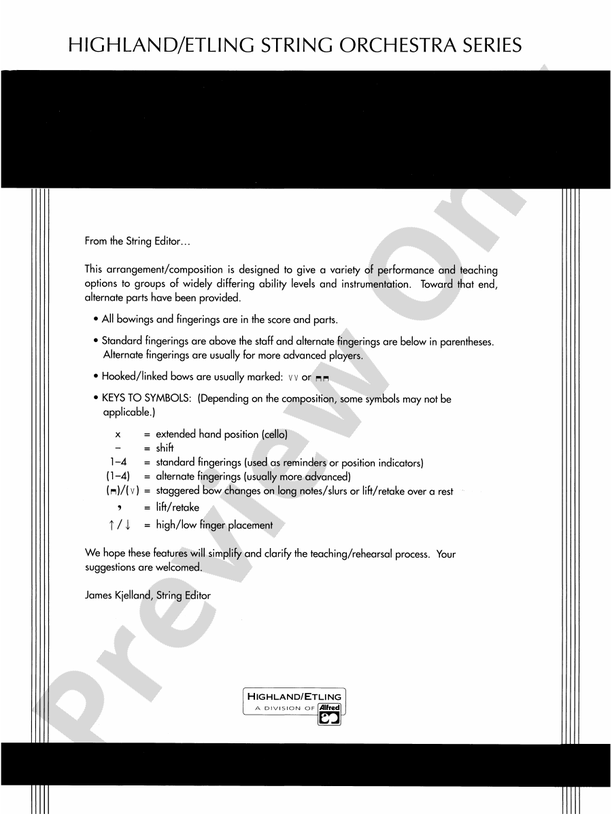 HIGHLAND/ETLING STRING ORCHESTRA SERIES

From the String Editor...

This arrangement/composition is designed to give a variety of performance and teaching options to groups of widely differing ability levels and instrumentation. Toward that end, alternate parts have been provided.

• All bowings and fingerings are in the score and parts.

• Standard fingerings are above the staff and alternate fingerings are below in parentheses. Alternate fingerings are usually for more advanced players.

• Hooked/linked bows are usually marked: ∨∨ or ⊓⊓

• KEYS TO SYMBOLS: (Depending on the composition, some symbols may not be applicable.)

x = extended hand position (cello)
– = shift
1–4 = standard fingerings (used as reminders or position indicators)
(1–4) = alternate fingerings (usually more advanced)
(⊓)/(∨) = staggered bow changes on long notes/slurs or lift/retake over a rest
, = lift/retake
↑/↓ = high/low finger placement

We hope these features will simplify and clarify the teaching/rehearsal process. Your suggestions are welcomed.

James Kjelland, String Editor

HIGHLAND/ETLING
A DIVISION OF Alfred

Preview Only